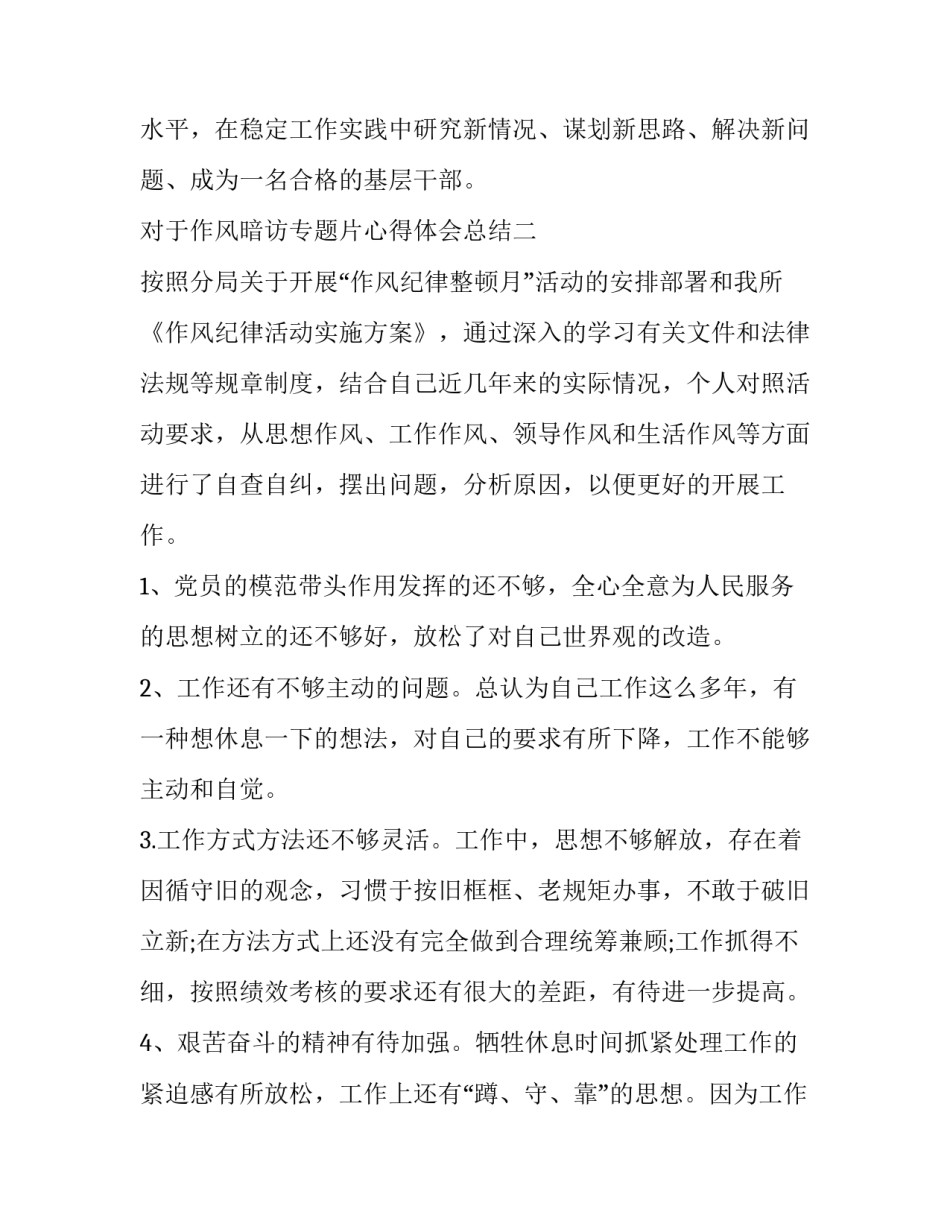 水平，在稳定工作实践中研究新情况、谋划新思路、解决新问题、成为一名合格的基层干部。

对于作风暗访专题片心得体会总结二

按照分局关于开展“作风纪律整顿月”活动的安排部署和我所《作风纪律活动实施方案》，通过深入的学习有关文件和法律法规等规章制度，结合自己近几年来的实际情况，个人对照活动要求，从思想作风、工作作风、领导作风和生活作风等方面进行了自查自纠，摆出问题，分析原因，以便更好的开展工作。

1、党员的模范带头作用发挥的还不够，全心全意为人民服务的思想树立的还不够好，放松了对自己世界观的改造。

2、工作还有不够主动的问题。总认为自己工作这么多年，有一种想休息一下的想法，对自己的要求有所下降，工作不能够主动和自觉。

3.工作方式方法还不够灵活。工作中，思想不够解放，存在着因循守旧的观念，习惯于按旧框框、老规矩办事，不敢于破旧立新;在方法方式上还没有完全做到合理统筹兼顾;工作抓得不细，按照绩效考核的要求还有很大的差距，有待进一步提高。

4、艰苦奋斗的精神有待加强。牺牲休息时间抓紧处理工作的紧迫感有所放松，工作上还有“蹲、守、靠”的思想。因为工作